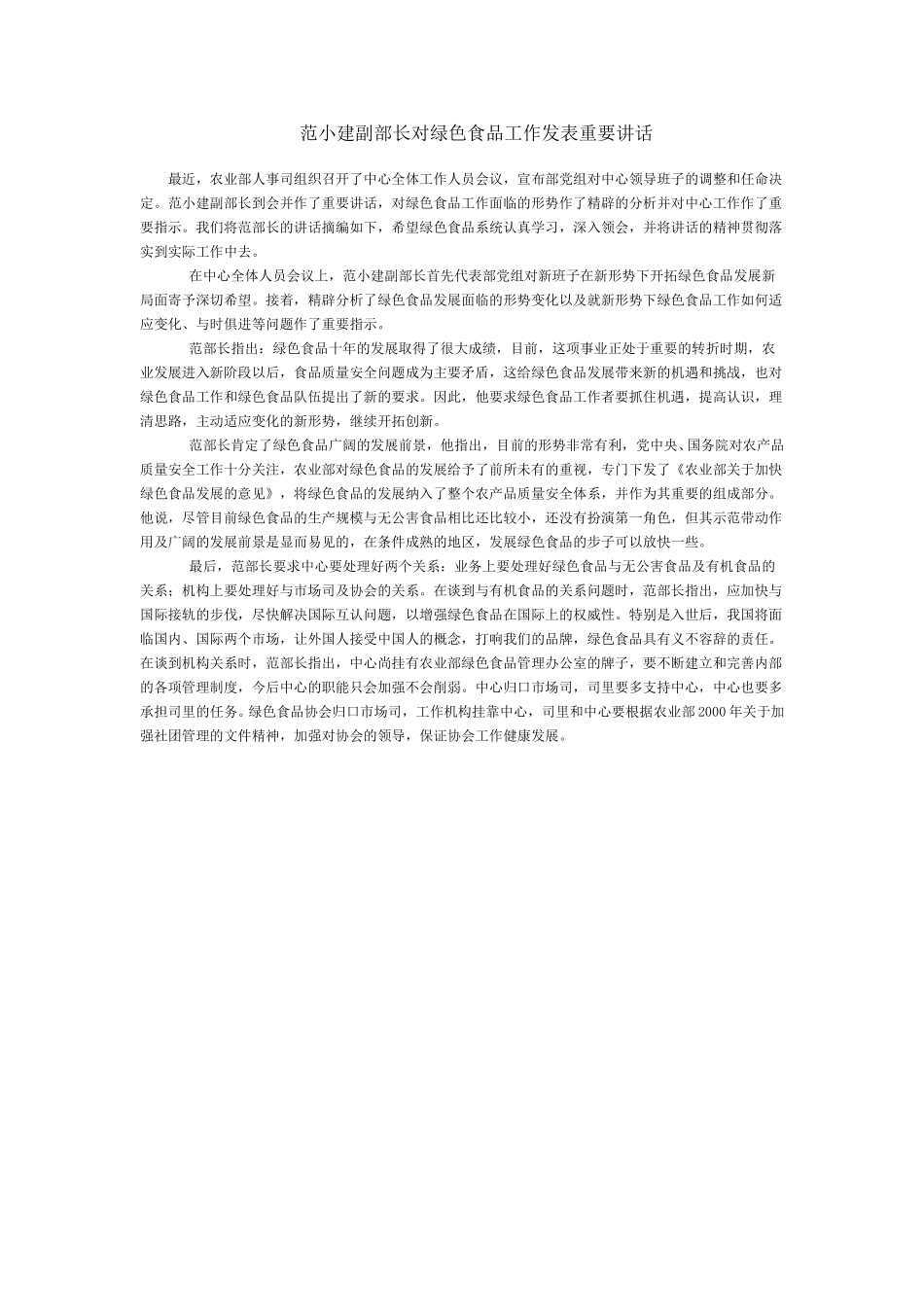 范小建副部长对绿色食品工作发表重要讲话

最近，农业部人事司组织召开了中心全体工作人员会议，宣布部党组对中心领导班子的调整和任命决定。范小建副部长到会并作了重要讲话，对绿色食品工作面临的形势作了精辟的分析并对中心工作作了重要指示。我们将范部长的讲话摘编如下，希望绿色食品系统认真学习，深入领会，并将讲话的精神贯彻落实到实际工作中去。

在中心全体人员会议上，范小建副部长首先代表部党组对新班子在新形势下开拓绿色食品发展新局面寄予深切希望。接着，精辟分析了绿色食品发展面临的形势变化以及就新形势下绿色食品工作如何适应变化、与时俱进等问题作了重要指示。

范部长指出：绿色食品十年的发展取得了很大成绩，目前，这项事业正处于重要的转折时期，农业发展进入新阶段以后，食品质量安全问题成为主要矛盾，这给绿色食品发展带来新的机遇和挑战，也对绿色食品工作和绿色食品队伍提出了新的要求。因此，他要求绿色食品工作者要抓住机遇，提高认识，理清思路，主动适应变化的新形势，继续开拓创新。

范部长肯定了绿色食品广阔的发展前景，他指出，目前的形势非常有利，党中央、国务院对农产品质量安全工作十分关注，农业部对绿色食品的发展给予了前所未有的重视，专门下发了《农业部关于加快绿色食品发展的意见》，将绿色食品的发展纳入了整个农产品质量安全体系，并作为其重要的组成部分。他说，尽管目前绿色食品的生产规模与无公害食品相比还比较小，还没有扮演第一角色，但其示范带动作用及广阔的发展前景是显而易见的，在条件成熟的地区，发展绿色食品的步子可以放快一些。

最后，范部长要求中心要处理好两个关系：业务上要处理好绿色食品与无公害食品及有机食品的关系；机构上要处理好与市场司及协会的关系。在谈到与有机食品的关系问题时，范部长指出，应加快与国际接轨的步伐，尽快解决国际互认问题，以增强绿色食品在国际上的权威性。特别是入世后，我国将面临国内、国际两个市场，让外国人接受中国人的概念，打响我们的品牌，绿色食品具有义不容辞的责任。在谈到机构关系时，范部长指出，中心尚挂有农业部绿色食品管理办公室的牌子，要不断建立和完善内部的各项管理制度，今后中心的职能只会加强不会削弱。中心归口市场司，司里要多支持中心，中心也要多承担司里的任务。绿色食品协会归口市场司，工作机构挂靠中心，司里和中心要根据农业部2000年关于加强社团管理的文件精神，加强对协会的领导，保证协会工作健康发展。